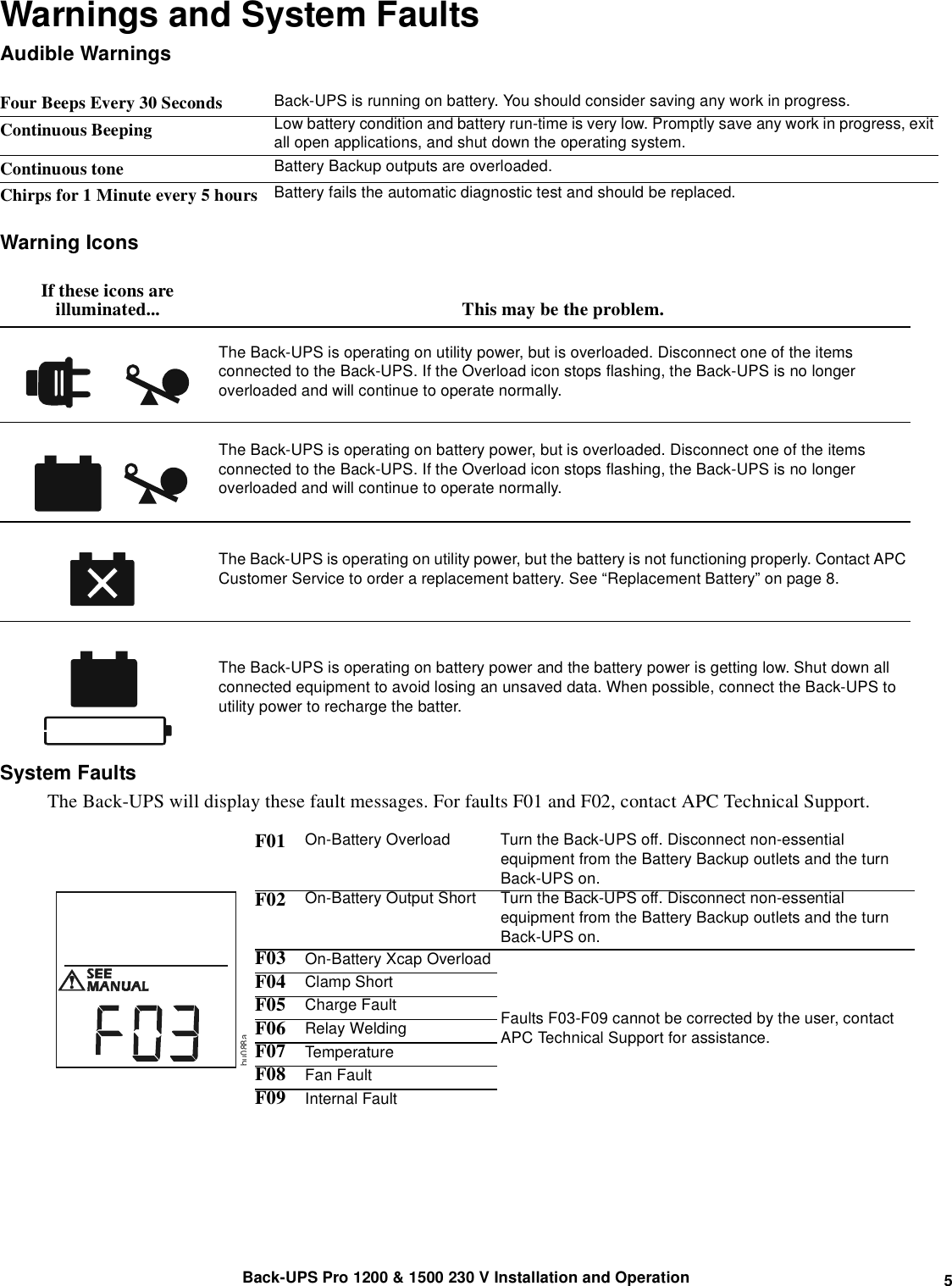 Warnings and System Faults

Audible Warnings

| | |
|---|---|
| Four Beeps Every 30 Seconds | Back-UPS is running on battery. You should consider saving any work in progress. |
| Continuous Beeping | Low battery condition and battery run-time is very low. Promptly save any work in progress, exit all open applications, and shut down the operating system. |
| Continuous tone | Battery Backup outputs are overloaded. |
| Chirps for 1 Minute every 5 hours | Battery fails the automatic diagnostic test and should be replaced. |

Warning Icons

| If these icons are illuminated... | This may be the problem. |
|---|---|
| | The Back-UPS is operating on utility power, but is overloaded. Disconnect one of the items connected to the Back-UPS. If the Overload icon stops flashing, the Back-UPS is no longer overloaded and will continue to operate normally. |
| | The Back-UPS is operating on battery power, but is overloaded. Disconnect one of the items connected to the Back-UPS. If the Overload icon stops flashing, the Back-UPS is no longer overloaded and will continue to operate normally. |
| | The Back-UPS is operating on utility power, but the battery is not functioning properly. Contact APC Customer Service to order a replacement battery. See “Replacement Battery” on page 8. |
| | The Back-UPS is operating on battery power and the battery power is getting low. Shut down all connected equipment to avoid losing an unsaved data. When possible, connect the Back-UPS to utility power to recharge the batter. |

System Faults

The Back-UPS will display these fault messages. For faults F01 and F02, contact APC Technical Support.

SEE MANUAL
F03
bu088a

| | | |
|---|---|---|
| F01 | On-Battery Overload | Turn the Back-UPS off. Disconnect non-essential equipment from the Battery Backup outlets and the turn Back-UPS on. |
| F02 | On-Battery Output Short | Turn the Back-UPS off. Disconnect non-essential equipment from the Battery Backup outlets and the turn Back-UPS on. |
| F03 | On-Battery Xcap Overload | Faults F03-F09 cannot be corrected by the user, contact APC Technical Support for assistance. |
| F04 | Clamp Short | |
| F05 | Charge Fault | |
| F06 | Relay Welding | |
| F07 | Temperature | |
| F08 | Fan Fault | |
| F09 | Internal Fault | |

Back-UPS Pro 1200 & 1500 230 V Installation and Operation 5